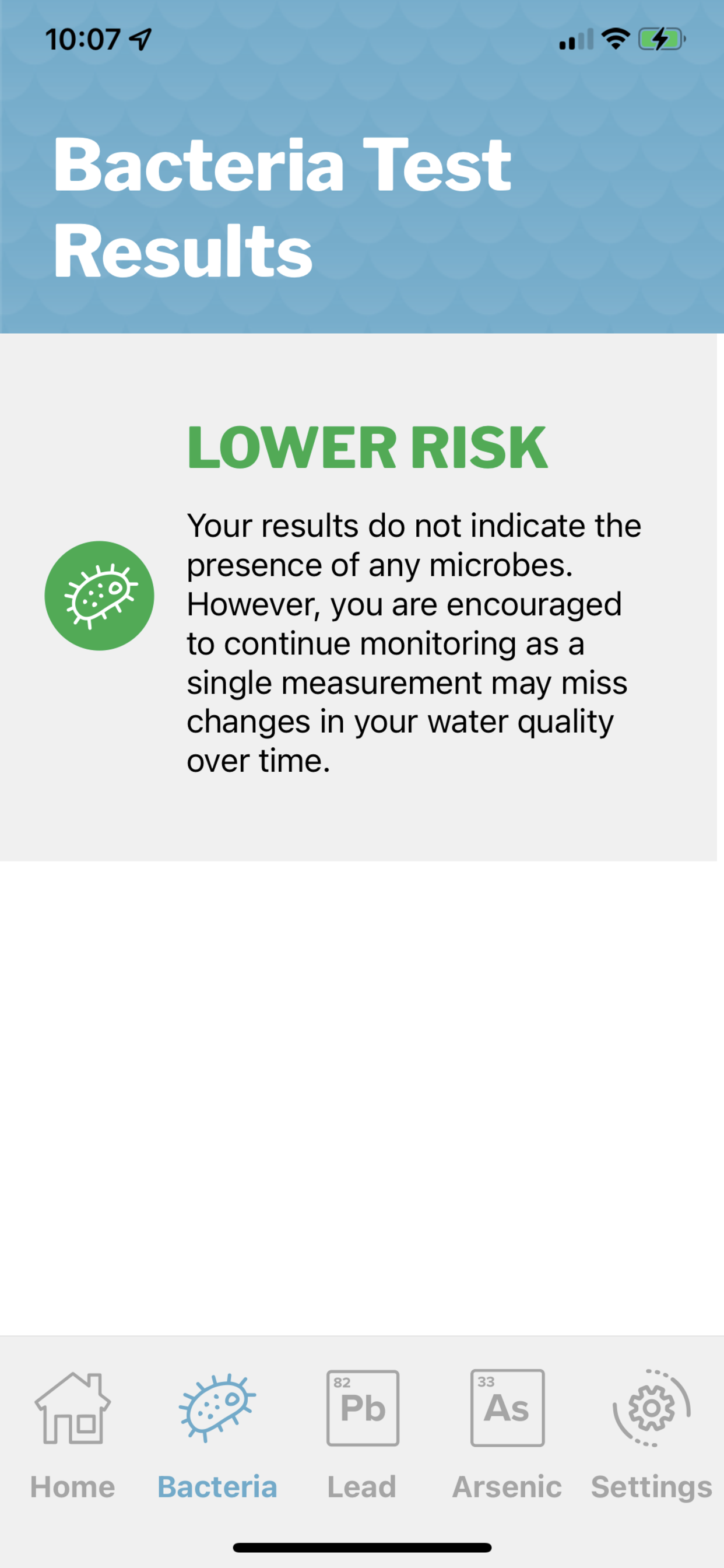 10:07

Bacteria Test Results

LOWER RISK

Your results do not indicate the presence of any microbes. However, you are encouraged to continue monitoring as a single measurement may miss changes in your water quality over time.

Home
Bacteria
82 Pb
Lead
33 As
Arsenic
Settings